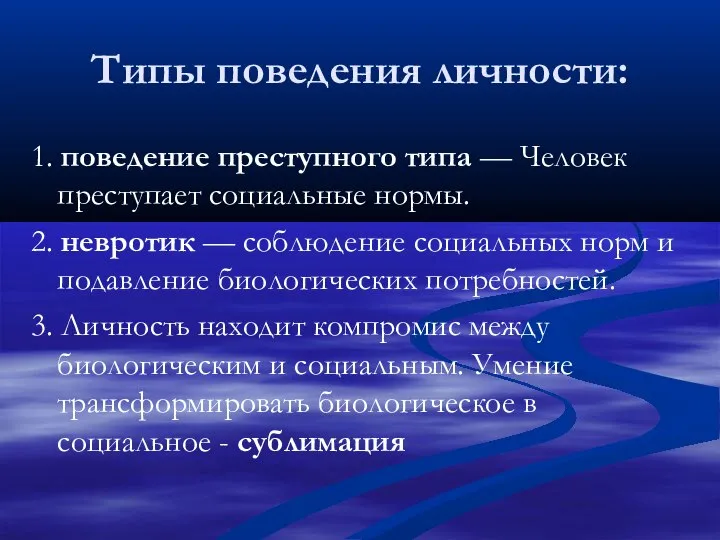 Типы поведения личности:

1. поведение преступного типа — Человек преступает социальные нормы.

2. невротик — соблюдение социальных норм и подавление биологических потребностей.

3. Личность находит компромис между биологическим и социальным. Умение трансформировать биологическое в социальное - сублимация